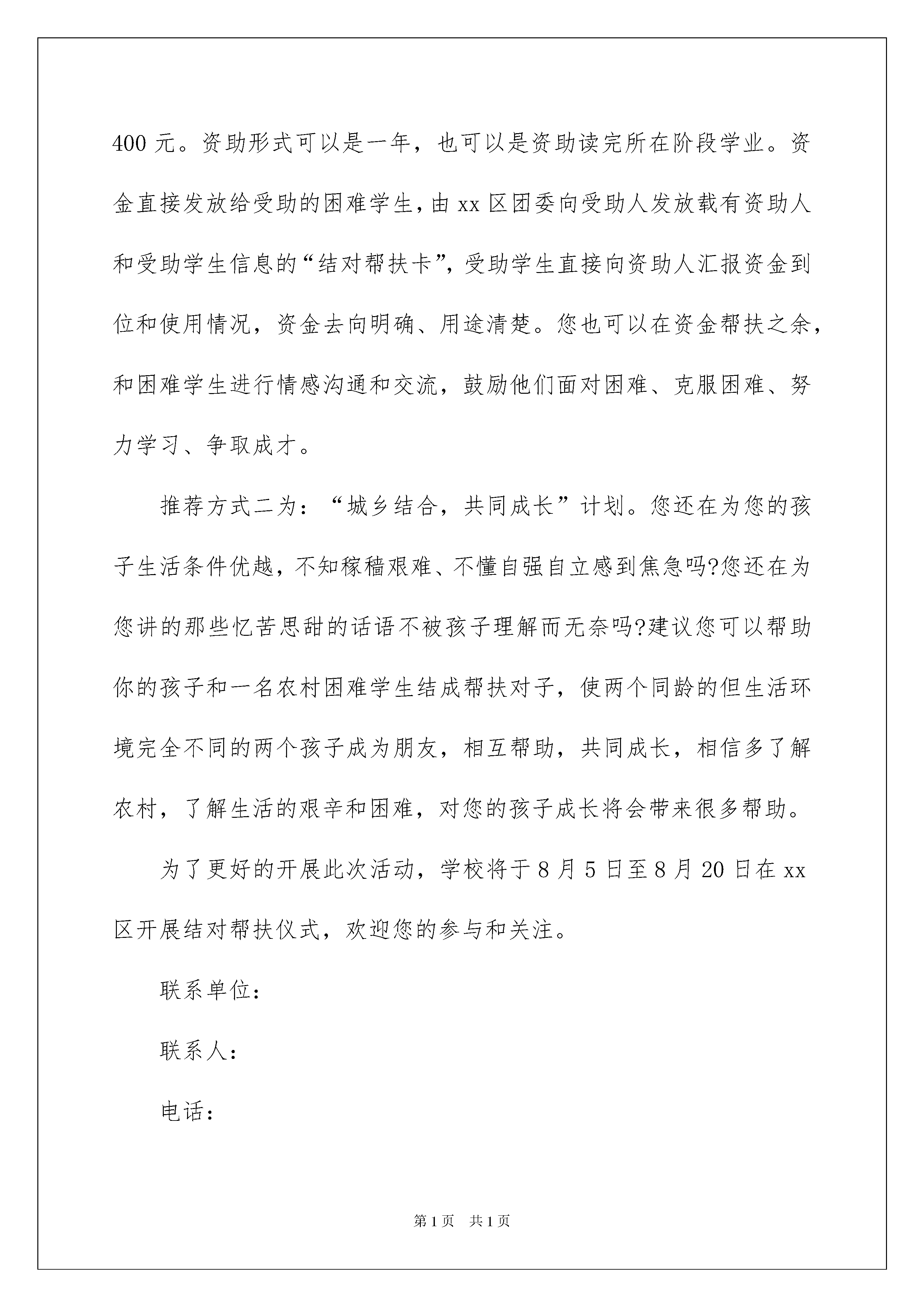 400 元。资助形式可以是一年，也可以是资助读完所在阶段学业。资金直接发放给受助的困难学生，由 xx 区团委向受助人发放载有资助人和受助学生信息的“结对帮扶卡”，受助学生直接向资助人汇报资金到位和使用情况，资金去向明确、用途清楚。您也可以在资金帮扶之余，和困难学生进行情感沟通和交流，鼓励他们面对困难、克服困难、努力学习、争取成才。

推荐方式二为：“城乡结合，共同成长”计划。您还在为您的孩子生活条件优越，不知稼穑艰难、不懂自强自立感到焦急吗?您还在为您讲的那些忆苦思甜的话语不被孩子理解而无奈吗?建议您可以帮助你的孩子和一名农村困难学生结成帮扶对子，使两个同龄的但生活环境完全不同的两个孩子成为朋友，相互帮助，共同成长，相信多了解农村，了解生活的艰辛和困难，对您的孩子成长将会带来很多帮助。

为了更好的开展此次活动，学校将于 8 月 5 日至 8 月 20 日在 xx 区开展结对帮扶仪式，欢迎您的参与和关注。

联系单位：

联系人：

电话：

第 1 页　共 1 页